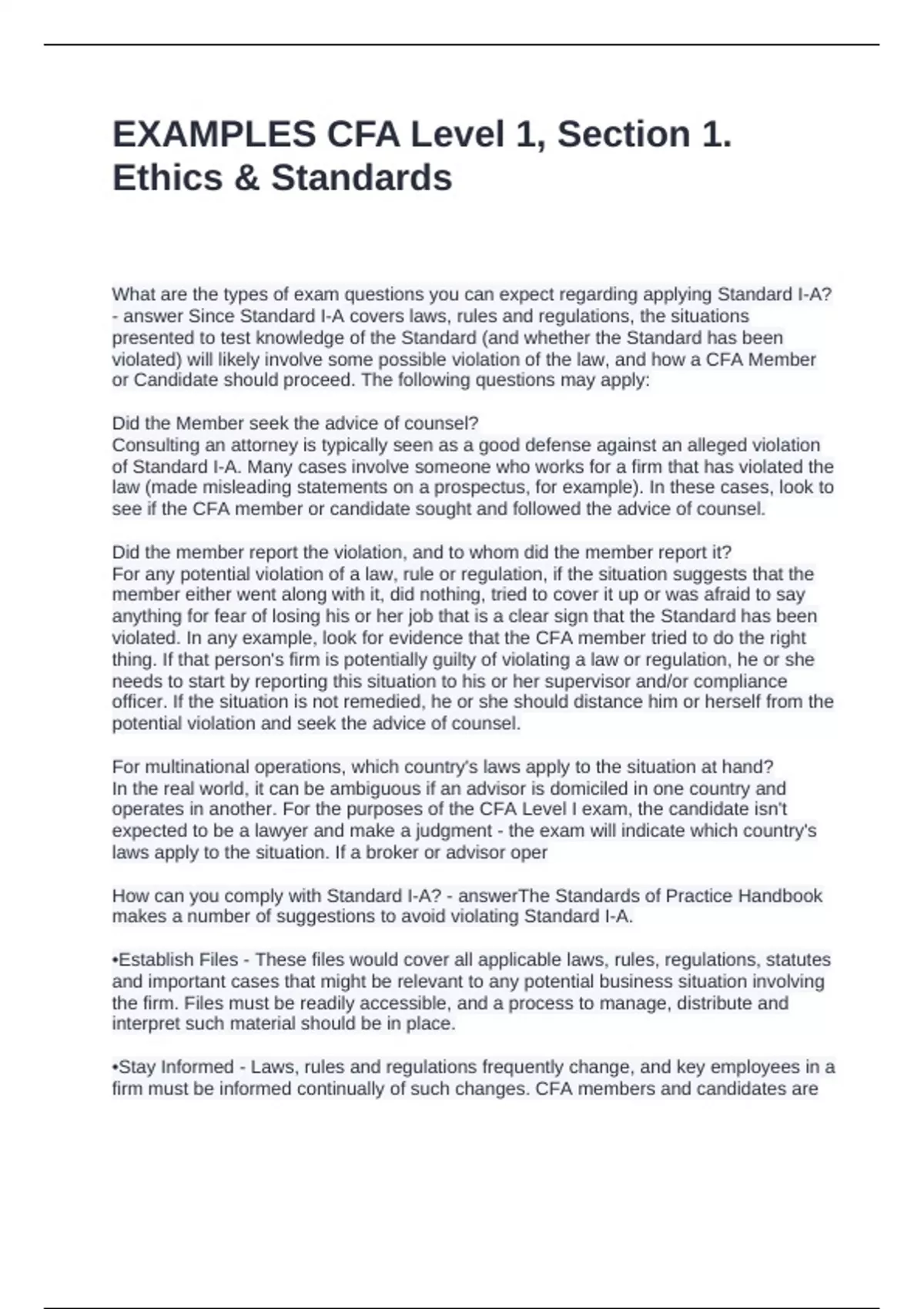 EXAMPLES CFA Level 1, Section 1. Ethics & Standards

What are the types of exam questions you can expect regarding applying Standard I-A? - answer Since Standard I-A covers laws, rules and regulations, the situations presented to test knowledge of the Standard (and whether the Standard has been violated) will likely involve some possible violation of the law, and how a CFA Member or Candidate should proceed. The following questions may apply:

Did the Member seek the advice of counsel?
Consulting an attorney is typically seen as a good defense against an alleged violation of Standard I-A. Many cases involve someone who works for a firm that has violated the law (made misleading statements on a prospectus, for example). In these cases, look to see if the CFA member or candidate sought and followed the advice of counsel.

Did the member report the violation, and to whom did the member report it?
For any potential violation of a law, rule or regulation, if the situation suggests that the member either went along with it, did nothing, tried to cover it up or was afraid to say anything for fear of losing his or her job that is a clear sign that the Standard has been violated. In any example, look for evidence that the CFA member tried to do the right thing. If that person's firm is potentially guilty of violating a law or regulation, he or she needs to start by reporting this situation to his or her supervisor and/or compliance officer. If the situation is not remedied, he or she should distance him or herself from the potential violation and seek the advice of counsel.

For multinational operations, which country's laws apply to the situation at hand?
In the real world, it can be ambiguous if an advisor is domiciled in one country and operates in another. For the purposes of the CFA Level I exam, the candidate isn't expected to be a lawyer and make a judgment - the exam will indicate which country's laws apply to the situation. If a broker or advisor oper

How can you comply with Standard I-A? - answerThe Standards of Practice Handbook makes a number of suggestions to avoid violating Standard I-A.

•Establish Files - These files would cover all applicable laws, rules, regulations, statutes and important cases that might be relevant to any potential business situation involving the firm. Files must be readily accessible, and a process to manage, distribute and interpret such material should be in place.

•Stay Informed - Laws, rules and regulations frequently change, and key employees in a firm must be informed continually of such changes. CFA members and candidates are